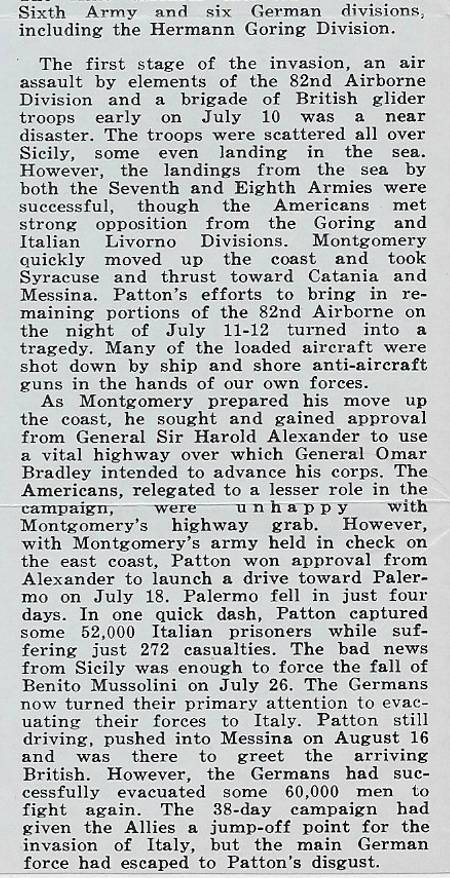 Sixth Army and six German divisions, including the Hermann Goring Division.

The first stage of the invasion, an air assault by elements of the 82nd Airborne Division and a brigade of British glider troops early on July 10 was a near disaster. The troops were scattered all over Sicily, some even landing in the sea. However, the landings from the sea by both the Seventh and Eighth Armies were successful, though the Americans met strong opposition from the Goring and Italian Livorno Divisions. Montgomery quickly moved up the coast and took Syracuse and thrust toward Catania and Messina. Patton's efforts to bring in remaining portions of the 82nd Airborne on the night of July 11-12 turned into a tragedy. Many of the loaded aircraft were shot down by ship and shore anti-aircraft guns in the hands of our own forces.

As Montgomery prepared his move up the coast, he sought and gained approval from General Sir Harold Alexander to use a vital highway over which General Omar Bradley intended to advance his corps. The Americans, relegated to a lesser role in the campaign, were unhappy with Montgomery's highway grab. However, with Montgomery's army held in check on the east coast, Patton won approval from Alexander to launch a drive toward Palermo on July 18. Palermo fell in just four days. In one quick dash, Patton captured some 52,000 Italian prisoners while suffering just 272 casualties. The bad news from Sicily was enough to force the fall of Benito Mussolini on July 26. The Germans now turned their primary attention to evacuating their forces to Italy. Patton still driving, pushed into Messina on August 16 and was there to greet the arriving British. However, the Germans had successfully evacuated some 60,000 men to fight again. The 38-day campaign had given the Allies a jump-off point for the invasion of Italy, but the main German force had escaped to Patton's disgust.